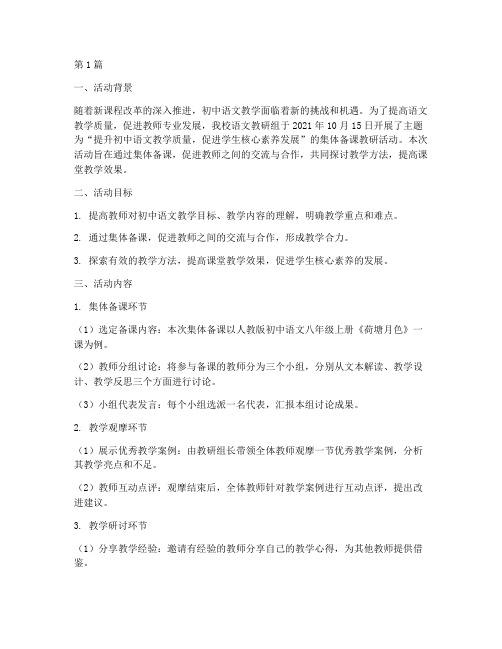 第1篇

一、活动背景

随着新课程改革的深入推进，初中语文教学面临着新的挑战和机遇。为了提高语文教学质量，促进教师专业发展，我校语文教研组于2021年10月15日开展了主题为“提升初中语文教学质量，促进学生核心素养发展”的集体备课教研活动。本次活动旨在通过集体备课，促进教师之间的交流与合作，共同探讨教学方法，提高课堂教学效果。

二、活动目标

1. 提高教师对初中语文教学目标、教学内容的理解，明确教学重点和难点。

2. 通过集体备课，促进教师之间的交流与合作，形成教学合力。

3. 探索有效的教学方法，提高课堂教学效果，促进学生核心素养的发展。

三、活动内容

1. 集体备课环节

（1）选定备课内容：本次集体备课以人教版初中语文八年级上册《荷塘月色》一课为例。

（2）教师分组讨论：将参与备课的教师分为三个小组，分别从文本解读、教学设计、教学反思三个方面进行讨论。

（3）小组代表发言：每个小组选派一名代表，汇报本组讨论成果。

2. 教学观摩环节

（1）展示优秀教学案例：由教研组长带领全体教师观摩一节优秀教学案例，分析其教学亮点和不足。

（2）教师互动点评：观摩结束后，全体教师针对教学案例进行互动点评，提出改进建议。

3. 教学研讨环节

（1）分享教学经验：邀请有经验的教师分享自己的教学心得，为其他教师提供借鉴。